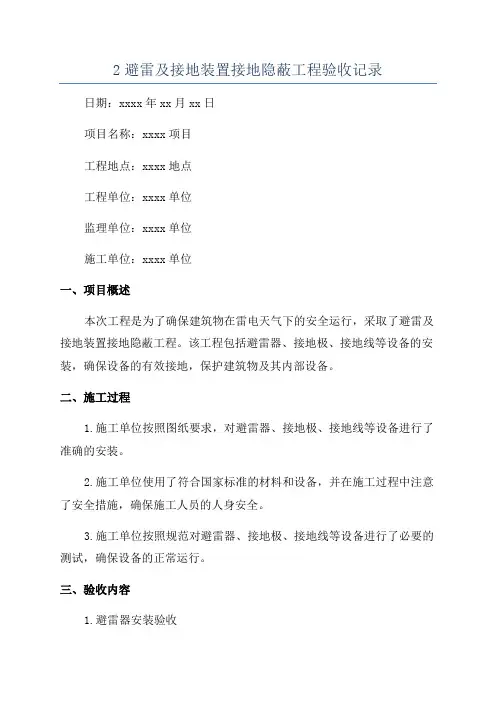 2 避雷及接地装置接地隐蔽工程验收记录

日期：xxxx 年 xx 月 xx 日

项目名称：xxxx 项目

工程地点：xxxx 地点

工程单位：xxxx 单位

监理单位：xxxx 单位

施工单位：xxxx 单位

一、项目概述

本次工程是为了确保建筑物在雷电天气下的安全运行，采取了避雷及接地装置接地隐蔽工程。该工程包括避雷器、接地极、接地线等设备的安装，确保设备的有效接地，保护建筑物及其内部设备。

二、施工过程

1. 施工单位按照图纸要求，对避雷器、接地极、接地线等设备进行了准确的安装。

2. 施工单位使用了符合国家标准的材料和设备，并在施工过程中注意了安全措施，确保施工人员的人身安全。

3. 施工单位按照规范对避雷器、接地极、接地线等设备进行了必要的测试，确保设备的正常运行。

三、验收内容

1. 避雷器安装验收